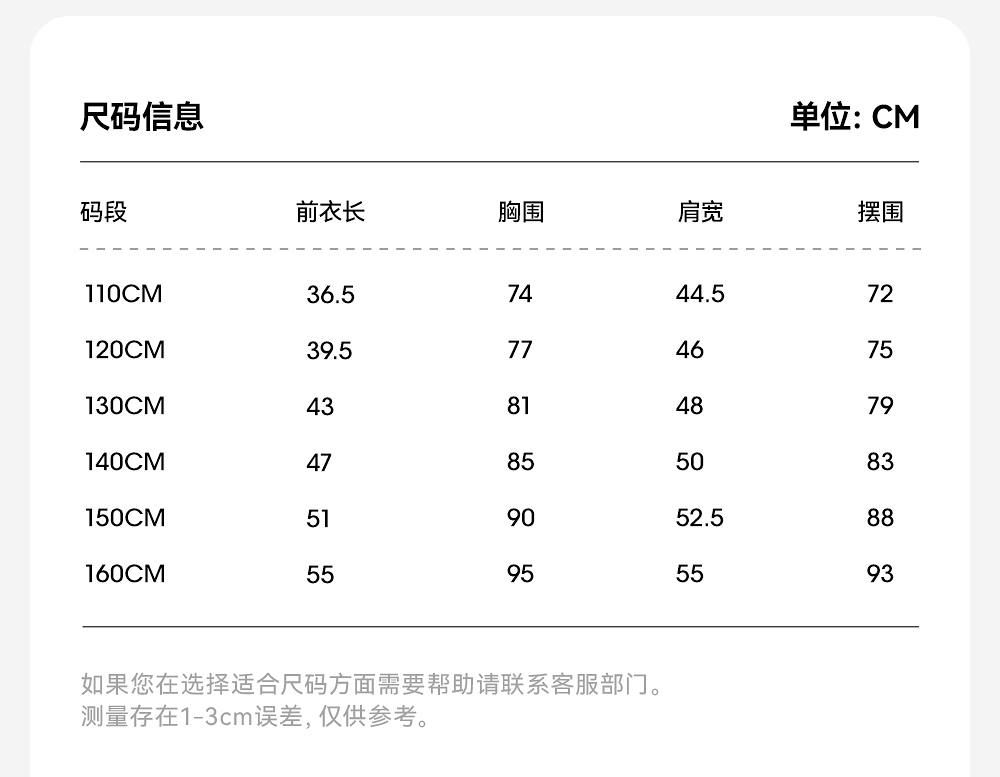 尺码信息 单位: CM

| 码段 | 前衣长 | 胸围 | 肩宽 | 摆围 |
|---|---|---|---|---|
| 110CM | 36.5 | 74 | 44.5 | 72 |
| 120CM | 39.5 | 77 | 46 | 75 |
| 130CM | 43 | 81 | 48 | 79 |
| 140CM | 47 | 85 | 50 | 83 |
| 150CM | 51 | 90 | 52.5 | 88 |
| 160CM | 55 | 95 | 55 | 93 |

如果您在选择适合尺码方面需要帮助请联系客服部门。
测量存在1-3cm误差, 仅供参考。